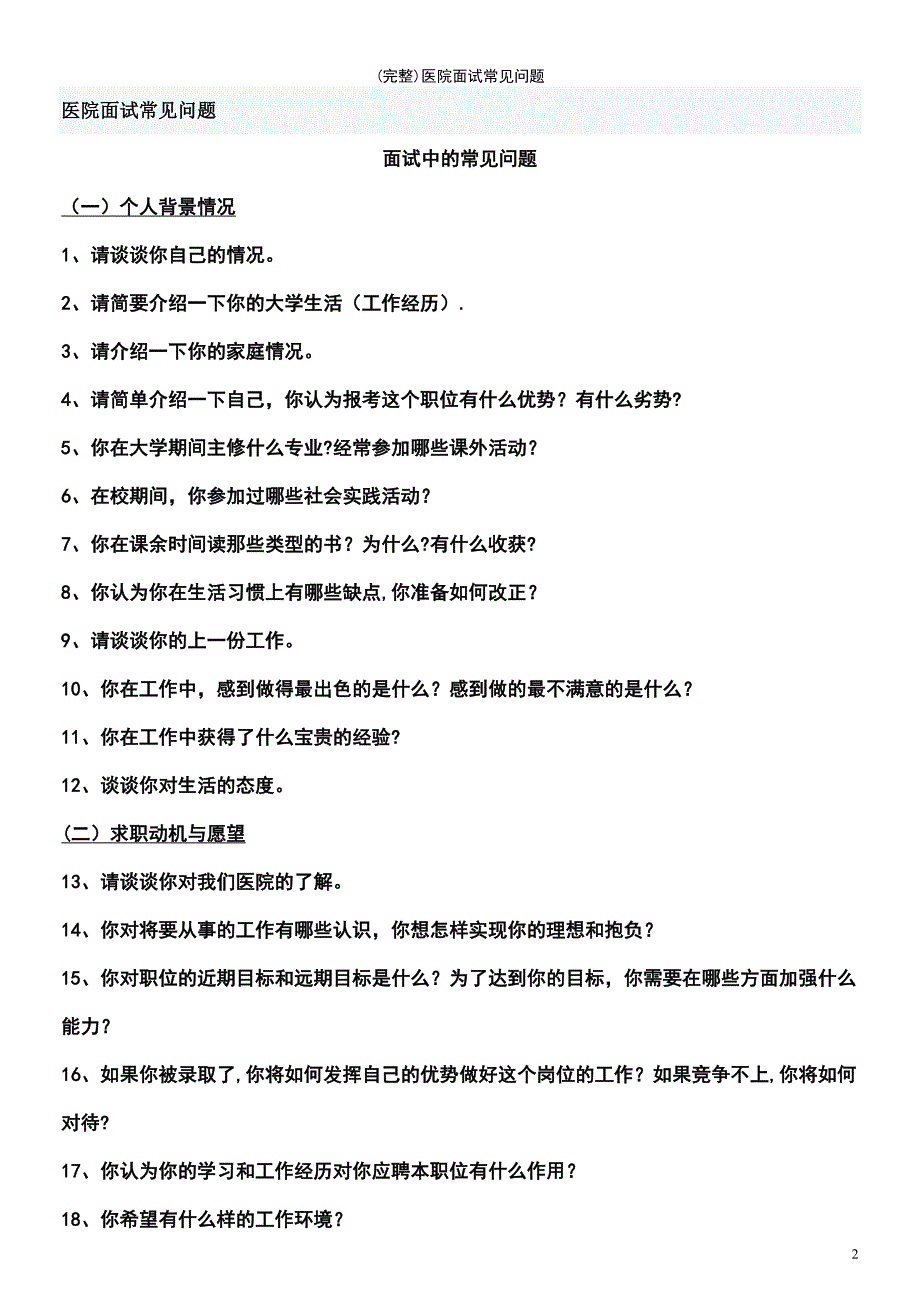 (完整)医院面试常见问题

医院面试常见问题

面试中的常见问题

（一）个人背景情况

1、请谈谈你自己的情况。

2、请简要介绍一下你的大学生活（工作经历）.

3、请介绍一下你的家庭情况。

4、请简单介绍一下自己，你认为报考这个职位有什么优势？有什么劣势?

5、你在大学期间主修什么专业?经常参加哪些课外活动？

6、在校期间，你参加过哪些社会实践活动？

7、你在课余时间读那些类型的书？为什么?有什么收获？

8、你认为你在生活习惯上有哪些缺点,你准备如何改正？

9、请谈谈你的上一份工作。

10、你在工作中，感到做得最出色的是什么？感到做的最不满意的是什么？

11、你在工作中获得了什么宝贵的经验?

12、谈谈你对生活的态度。

（二）求职动机与愿望

13、请谈谈你对我们医院的了解。

14、你对将要从事的工作有哪些认识，你想怎样实现你的理想和抱负？

15、你对职位的近期目标和远期目标是什么？为了达到你的目标，你需要在哪些方面加强什么能力？

16、如果你被录取了,你将如何发挥自己的优势做好这个岗位的工作？如果竞争不上,你将如何对待?

17、你认为你的学习和工作经历对你应聘本职位有什么作用？

18、你希望有什么样的工作环境？

2